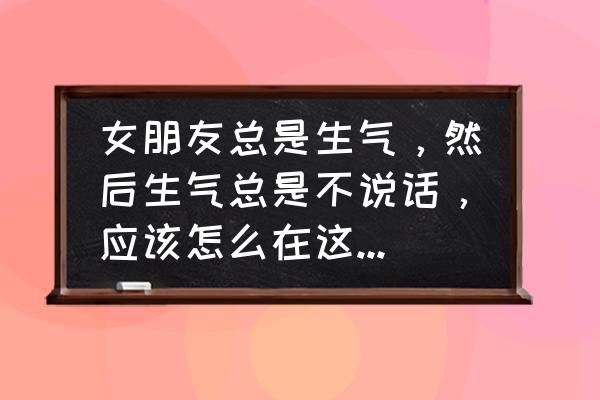 女朋友总是生气，然后生气总是不说话，应该怎么在这...